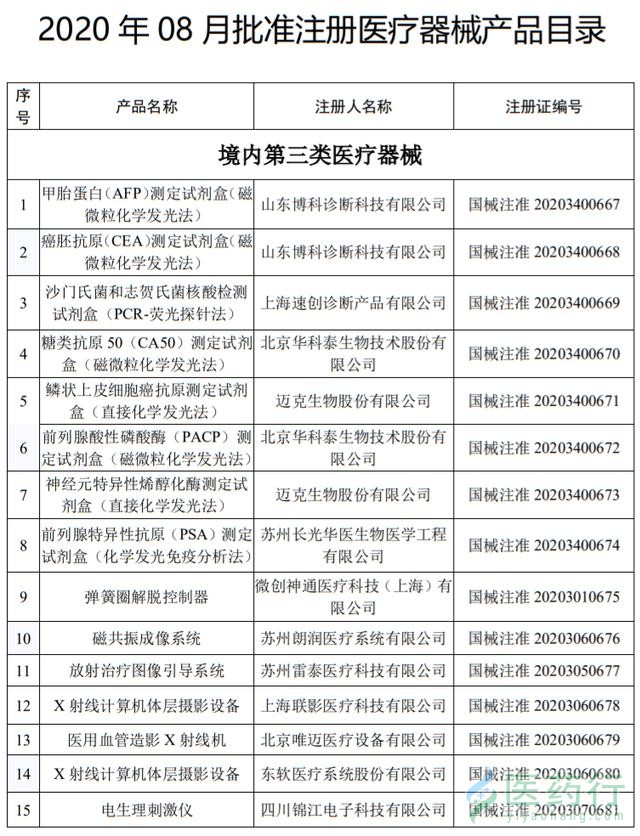 2020 年 08 月批准注册医疗器械产品目录

| 序号 | 产品名称 | 注册人名称 | 注册证编号 |
|---|---|---|---|
| 境内第三类医疗器械 | | | |
| 1 | 甲胎蛋白（AFP）测定试剂盒（磁微粒化学发光法） | 山东博科诊断科技有限公司 | 国械注准 20203400667 |
| 2 | 癌胚抗原（CEA）测定试剂盒（磁微粒化学发光法） | 山东博科诊断科技有限公司 | 国械注准 20203400668 |
| 3 | 沙门氏菌和志贺氏菌核酸检测试剂盒（PCR-荧光探针法） | 上海速创诊断产品有限公司 | 国械注准 20203400669 |
| 4 | 糖类抗原 50（CA50）测定试剂盒（磁微粒化学发光法） | 北京华科泰生物技术股份有限公司 | 国械注准 20203400670 |
| 5 | 鳞状上皮细胞癌抗原测定试剂盒（直接化学发光法） | 迈克生物股份有限公司 | 国械注准 20203400671 |
| 6 | 前列腺酸性磷酸酶（PACP）测定试剂盒（磁微粒化学发光法） | 北京华科泰生物技术股份有限公司 | 国械注准 20203400672 |
| 7 | 神经元特异性烯醇化酶测定试剂盒（直接化学发光法） | 迈克生物股份有限公司 | 国械注准 20203400673 |
| 8 | 前列腺特异性抗原（PSA）测定试剂盒（化学发光免疫分析法） | 苏州长光华医生物医学工程有限公司 | 国械注准 20203400674 |
| 9 | 弹簧圈解脱控制器 | 微创神通医疗科技（上海）有限公司 | 国械注准 20203010675 |
| 10 | 磁共振成像系统 | 苏州朗润医疗系统有限公司 | 国械注准 20203060676 |
| 11 | 放射治疗图像引导系统 | 苏州雷泰医疗科技有限公司 | 国械注准 20203050677 |
| 12 | X 射线计算机体层摄影设备 | 上海联影医疗科技有限公司 | 国械注准 20203060678 |
| 13 | 医用血管造影 X 射线机 | 北京唯迈医疗设备有限公司 | 国械注准 20203060679 |
| 14 | X 射线计算机体层摄影设备 | 东软医疗系统股份有限公司 | 国械注准 20203060680 |
| 15 | 电生理刺激仪 | 四川锦江电子科技有限公司 | 国械注准 20203070681 |

医药行
yiyaohang.com